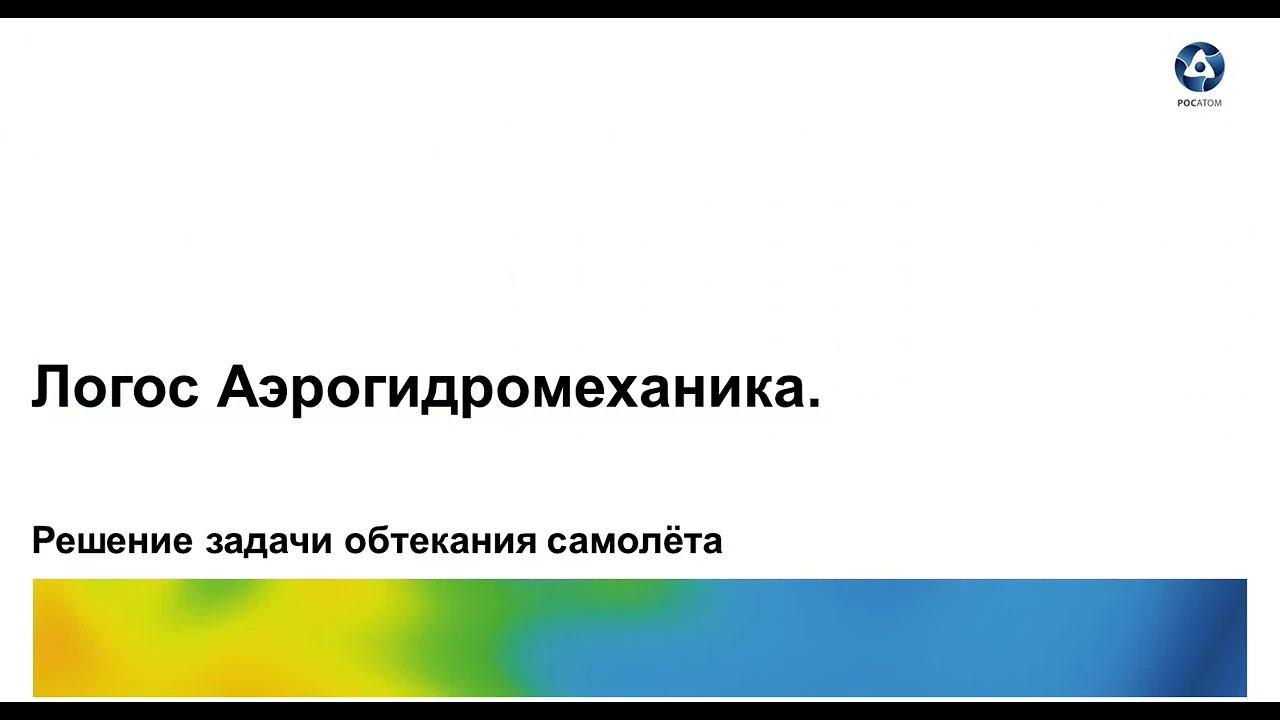 РОСАТОМ

Логос Аэрогидромеханика.

Решение задачи обтекания самолёта